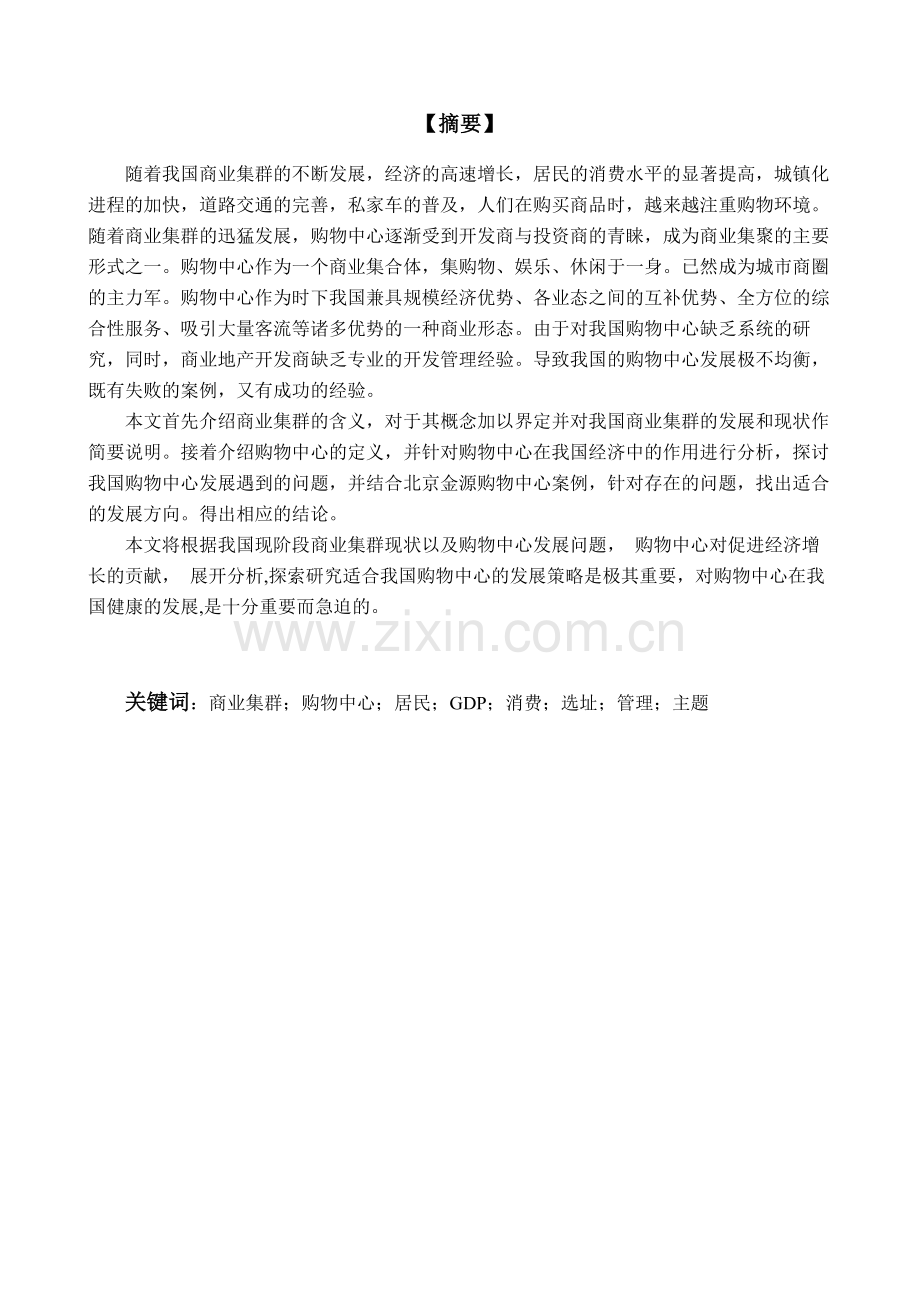 【摘要】

随着我国商业集群的不断发展，经济的高速增长，居民的消费水平的显著提高，城镇化进程的加快，道路交通的完善，私家车的普及，人们在购买商品时，越来越注重购物环境。随着商业集群的迅猛发展，购物中心逐渐受到开发商与投资商的青睐，成为商业集聚的主要形式之一。购物中心作为一个商业集合体，集购物、娱乐、休闲于一身。已然成为城市商圈的主力军。购物中心作为时下我国兼具规模经济优势、各业态之间的互补优势、全方位的综合性服务、吸引大量客流等诸多优势的一种商业形态。由于对我国购物中心缺乏系统的研究，同时，商业地产开发商缺乏专业的开发管理经验。导致我国的购物中心发展极不均衡，既有失败的案例，又有成功的经验。

本文首先介绍商业集群的含义，对于其概念加以界定并对我国商业集群的发展和现状作简要说明。接着介绍购物中心的定义，并针对购物中心在我国经济中的作用进行分析，探讨我国购物中心发展遇到的问题，并结合北京金源购物中心案例，针对存在的问题，找出适合的发展方向。得出相应的结论。

本文将根据我国现阶段商业集群现状以及购物中心发展问题， 购物中心对促进经济增长的贡献， 展开分析,探索研究适合我国购物中心的发展策略是极其重要，对购物中心在我国健康的发展,是十分重要而急迫的。

www.zixin.com.cn

关键词：商业集群；购物中心；居民；GDP；消费；选址；管理；主题